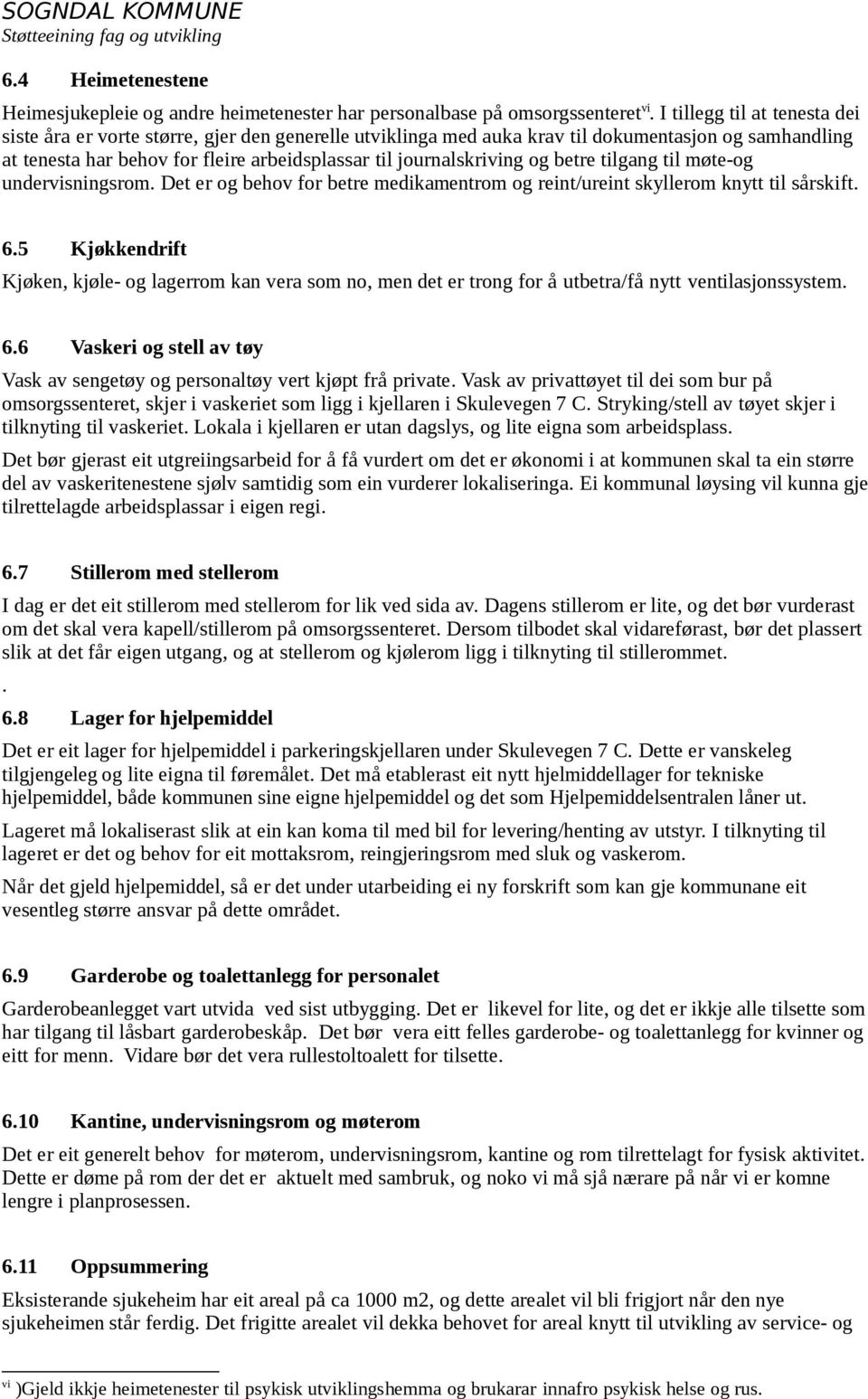 SOGNDAL KOMMUNE
Støtteeining fag og utvikling

6.4 Heimetenestene

Heimesjukepleie og andre heimetenester har personalbase på omsorgssenteret$^{vi}$. I tillegg til at tenesta dei siste åra er vorte større, gjer den generelle utviklinga med auka krav til dokumentasjon og samhandling at tenesta har behov for fleire arbeidsplassar til journalskriving og betre tilgang til møte-og undervisningsrom. Det er og behov for betre medikamentrom og reint/ureint skyllerom knytt til sårskift.

6.5 Kjøkkendrift

Kjøken, kjøle- og lagerrom kan vera som no, men det er trong for å utbetra/få nytt ventilasjonssystem.

6.6 Vaskeri og stell av tøy

Vask av sengetøy og personaltøy vert kjøpt frå private. Vask av privattøyet til dei som bur på omsorgssenteret, skjer i vaskeriet som ligg i kjellaren i Skulevegen 7 C. Stryking/stell av tøyet skjer i tilknyting til vaskeriet. Lokala i kjellaren er utan dagslys, og lite eigna som arbeidsplass.

Det bør gjerast eit utgreiingsarbeid for å få vurdert om det er økonomi i at kommunen skal ta ein større del av vaskeritenestene sjølv samtidig som ein vurderer lokaliseringa. Ei kommunal løysing vil kunna gje tilrettelagde arbeidsplassar i eigen regi.

6.7 Stillerom med stellerom

I dag er det eit stillerom med stellerom for lik ved sida av. Dagens stillerom er lite, og det bør vurderast om det skal vera kapell/stillerom på omsorgssenteret. Dersom tilbodet skal vidareførast, bør det plassert slik at det får eigen utgang, og at stellerom og kjølerom ligg i tilknyting til stillerommet.
.
6.8 Lager for hjelpemiddel

Det er eit lager for hjelpemiddel i parkeringskjellaren under Skulevegen 7 C. Dette er vanskeleg tilgjengeleg og lite eigna til føremålet. Det må etablerast eit nytt hjelmiddellager for tekniske hjelpemiddel, både kommunen sine eigne hjelpemiddel og det som Hjelpemiddelsentralen låner ut.

Lageret må lokaliserast slik at ein kan koma til med bil for levering/henting av utstyr. I tilknyting til lageret er det og behov for eit mottaksrom, reingjeringsrom med sluk og vaskerom.

Når det gjeld hjelpemiddel, så er det under utarbeiding ei ny forskrift som kan gje kommunane eit vesentleg større ansvar på dette området.

6.9 Garderobe og toalettanlegg for personalet

Garderobeanlegget vart utvida ved sist utbygging. Det er likevel for lite, og det er ikkje alle tilsette som har tilgang til låsbart garderobeskåp. Det bør vera eitt felles garderobe- og toalettanlegg for kvinner og eitt for menn. Vidare bør det vera rullestoltoalett for tilsette.

6.10 Kantine, undervisningsrom og møterom

Det er eit generelt behov for møterom, undervisningsrom, kantine og rom tilrettelagt for fysisk aktivitet. Dette er døme på rom der det er aktuelt med sambruk, og noko vi må sjå nærare på når vi er komne lengre i planprosessen.

6.11 Oppsummering

Eksisterande sjukeheim har eit areal på ca 1000 m2, og dette arealet vil bli frigjort når den nye sjukeheimen står ferdig. Det frigitte arealet vil dekka behovet for areal knytt til utvikling av service- og

$^{vi}$ )Gjeld ikkje heimetenester til psykisk utviklingshemma og brukarar innafro psykisk helse og rus.